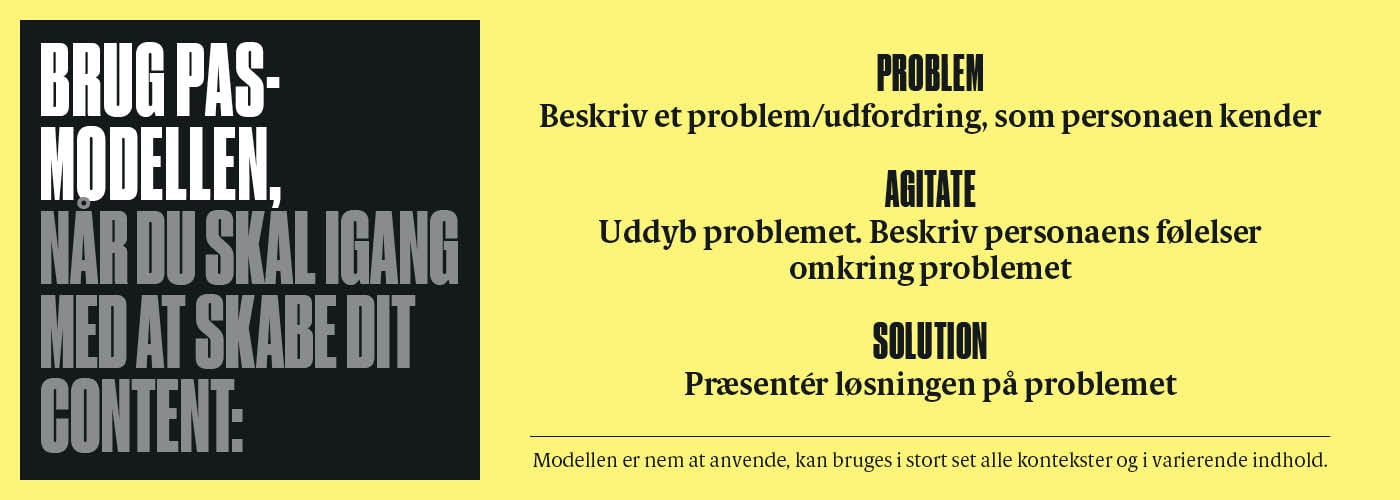 BRUG PAS-MODELLEN, NÅR DU SKAL IGANG MED AT SKABE DIT CONTENT:

PROBLEM
Beskriv et problem/udfordring, som personaen kender

AGITATE
Uddyb problemet. Beskriv personaens følelser omkring problemet

SOLUTION
Præsentér løsningen på problemet

Modellen er nem at anvende, kan bruges i stort set alle kontekster og i varierende indhold.